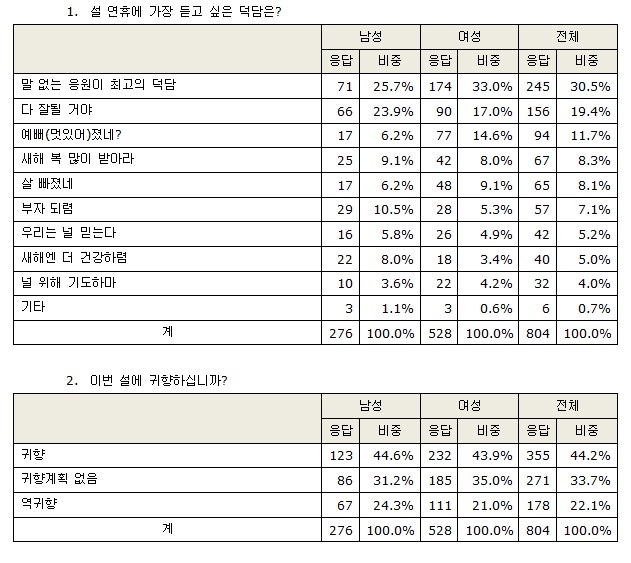 1. 설 연휴에 가장 듣고 싶은 덕담은?

| | 남성 | | 여성 | | 전체 | |
|---|---|---|---|---|---|---|
| | 응답 | 비중 | 응답 | 비중 | 응답 | 비중 |
| 말 없는 응원이 최고의 덕담 | 71 | 25.7% | 174 | 33.0% | 245 | 30.5% |
| 다 잘될 거야 | 66 | 23.9% | 90 | 17.0% | 156 | 19.4% |
| 예뻐(멋있어)졌네? | 17 | 6.2% | 77 | 14.6% | 94 | 11.7% |
| 새해 복 많이 받아라 | 25 | 9.1% | 42 | 8.0% | 67 | 8.3% |
| 살 빠졌네 | 17 | 6.2% | 48 | 9.1% | 65 | 8.1% |
| 부자 되렴 | 29 | 10.5% | 28 | 5.3% | 57 | 7.1% |
| 우리는 널 믿는다 | 16 | 5.8% | 26 | 4.9% | 42 | 5.2% |
| 새해엔 더 건강하렴 | 22 | 8.0% | 18 | 3.4% | 40 | 5.0% |
| 널 위해 기도하마 | 10 | 3.6% | 22 | 4.2% | 32 | 4.0% |
| 기타 | 3 | 1.1% | 3 | 0.6% | 6 | 0.7% |
| 계 | 276 | 100.0% | 528 | 100.0% | 804 | 100.0% |

2. 이번 설에 귀향하십니까?

| | 남성 | | 여성 | | 전체 | |
|---|---|---|---|---|---|---|
| | 응답 | 비중 | 응답 | 비중 | 응답 | 비중 |
| 귀향 | 123 | 44.6% | 232 | 43.9% | 355 | 44.2% |
| 귀향계획 없음 | 86 | 31.2% | 185 | 35.0% | 271 | 33.7% |
| 역귀향 | 67 | 24.3% | 111 | 21.0% | 178 | 22.1% |
| 계 | 276 | 100.0% | 528 | 100.0% | 804 | 100.0% |